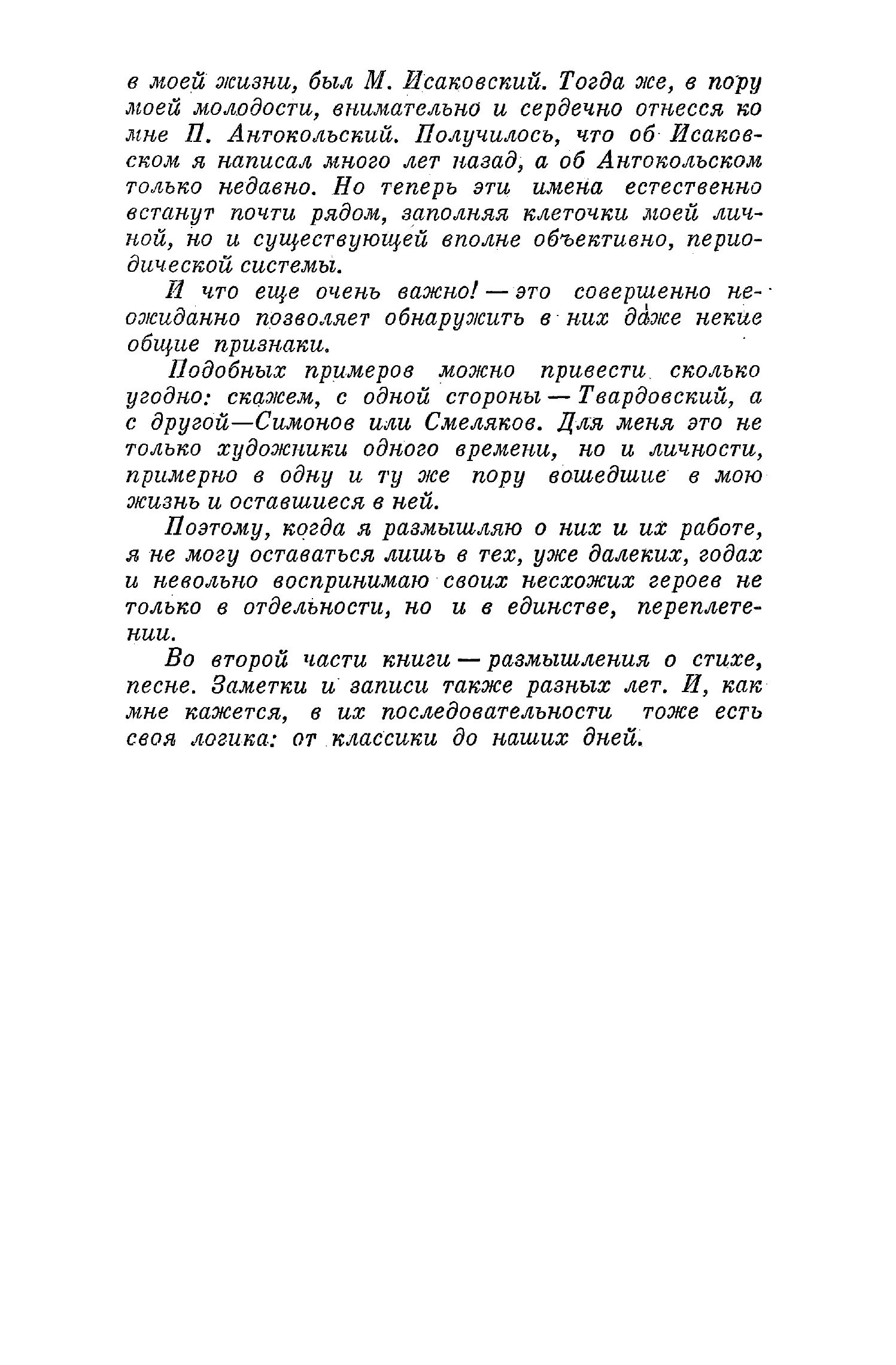 в моей жизни, был М. Исаковский. Тогда же, в пору моей молодости, внимательно и сердечно отнесся ко мне П. Антокольский. Получилось, что об Исаковском я написал много лет назад, а об Антокольском только недавно. Но теперь эти имена естественно встанут почти рядом, заполняя клеточки моей личной, но и существующей вполне объективно, периодической системы.

И что еще очень важно! — это совершенно неожиданно позволяет обнаружить в них даже некие общие признаки.

Подобных примеров можно привести сколько угодно: скажем, с одной стороны — Твардовский, а с другой—Симонов или Смеляков. Для меня это не только художники одного времени, но и личности, примерно в одну и ту же пору вошедшие в мою жизнь и оставшиеся в ней.

Поэтому, когда я размышляю о них и их работе, я не могу оставаться лишь в тех, уже далеких, годах и невольно воспринимаю своих несхожих героев не только в отдельности, но и в единстве, переплетении.

Во второй части книги — размышления о стихе, песне. Заметки и записи также разных лет. И, как мне кажется, в их последовательности тоже есть своя логика: от классики до наших дней.